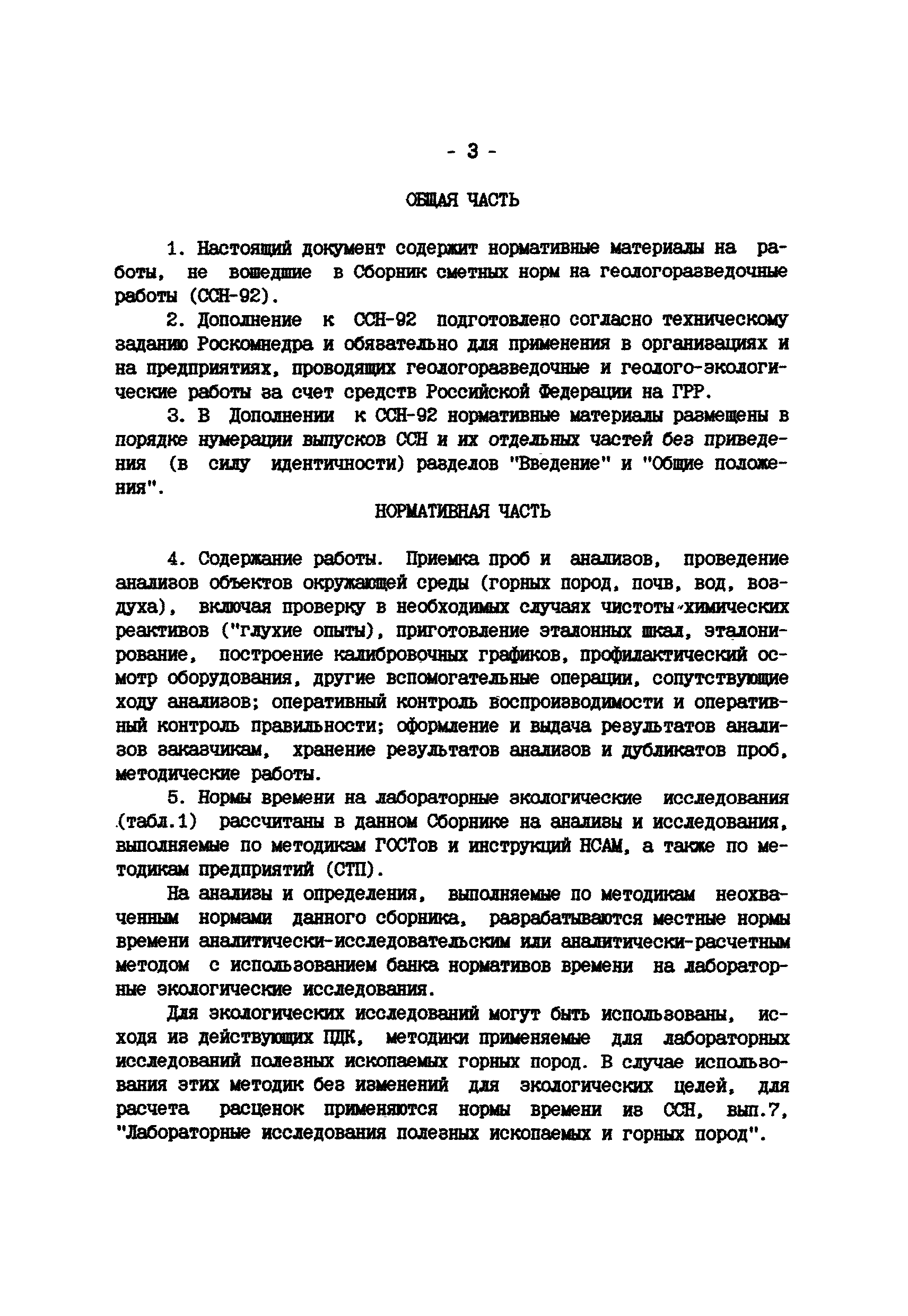 - 3 -

ОБЩАЯ ЧАСТЬ

1. Настоящий документ содержит нормативные материалы на работы, не вошедшие в Сборник сметных норм на геологоразведочные работы (ССН-92).

2. Дополнение к ССН-92 подготовлено согласно техническому заданию Роскомнедра и обязательно для применения в организациях и на предприятиях, проводящих геологоразведочные и геолого-экологические работы за счет средств Российской Федерации на ГРР.

3. В Дополнении к ССН-92 нормативные материалы размещены в порядке нумерации выпусков ССН и их отдельных частей без приведения (в силу идентичности) разделов "Введение" и "Общие положения".

НОРМАТИВНАЯ ЧАСТЬ

4. Содержание работы. Приемка проб и анализов, проведение анализов объектов окружающей среды (горных пород, почв, вод, воздуха), включая проверку в необходимых случаях чистоты химических реактивов ("глухие опыты), приготовление эталонных шкал, эталонирование, построение калибровочных графиков, профилактический осмотр оборудования, другие вспомогательные операции, сопутствующие ходу анализов; оперативный контроль воспроизводимости и оперативный контроль правильности; оформление и выдача результатов анализов заказчикам, хранение результатов анализов и дубликатов проб, методические работы.

5. Нормы времени на лабораторные экологические исследования (табл.1) рассчитаны в данном Сборнике на анализы и исследования, выполняемые по методикам ГОСТов и инструкций НСАМ, а также по методикам предприятий (СТП).

На анализы и определения, выполняемые по методикам неохваченным нормами данного сборника, разрабатываются местные нормы времени аналитически-исследовательским или аналитически-расчетным методом с использованием банка нормативов времени на лабораторные экологические исследования.

Для экологических исследований могут быть использованы, исходя из действующих ПДК, методики применяемые для лабораторных исследований полезных ископаемых горных пород. В случае использования этих методик без изменений для экологических целей, для расчета расценок применяются нормы времени из ССН, вып.7, "Лабораторные исследования полезных ископаемых и горных пород".